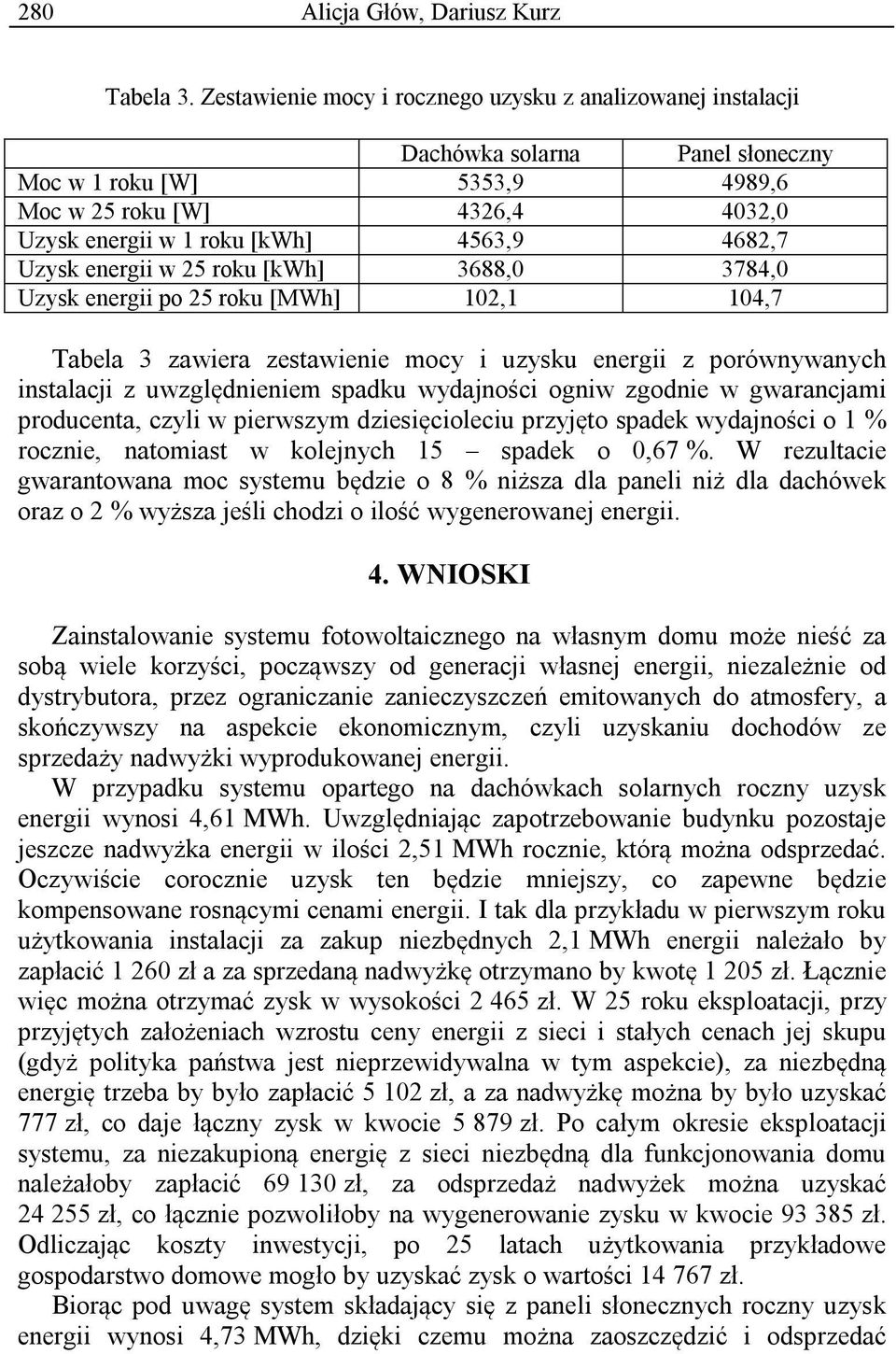 280 Alicja Głów, Dariusz Kurz

Tabela 3. Zestawienie mocy i rocznego uzysku z analizowanej instalacji

| | Dachówka solarna | Panel słoneczny |
|---|---|---|
| Moc w 1 roku [W] | 5353,9 | 4989,6 |
| Moc w 25 roku [W] | 4326,4 | 4032,0 |
| Uzysk energii w 1 roku [kWh] | 4563,9 | 4682,7 |
| Uzysk energii w 25 roku [kWh] | 3688,0 | 3784,0 |
| Uzysk energii po 25 roku [MWh] | 102,1 | 104,7 |

Tabela 3 zawiera zestawienie mocy i uzysku energii z porównywanych instalacji z uwzględnieniem spadku wydajności ogniw zgodnie w gwarancjami producenta, czyli w pierwszym dziesięcioleciu przyjęto spadek wydajności o 1 % rocznie, natomiast w kolejnych 15 – spadek o 0,67 %. W rezultacie gwarantowana moc systemu będzie o 8 % niższa dla paneli niż dla dachówek oraz o 2 % wyższa jeśli chodzi o ilość wygenerowanej energii.

4. WNIOSKI

Zainstalowanie systemu fotowoltaicznego na własnym domu może nieść za sobą wiele korzyści, począwszy od generacji własnej energii, niezależnie od dystrybutora, przez ograniczanie zanieczyszczeń emitowanych do atmosfery, a skończywszy na aspekcie ekonomicznym, czyli uzyskaniu dochodów ze sprzedaży nadwyżki wyprodukowanej energii.

W przypadku systemu opartego na dachówkach solarnych roczny uzysk energii wynosi 4,61 MWh. Uwzględniając zapotrzebowanie budynku pozostaje jeszcze nadwyżka energii w ilości 2,51 MWh rocznie, którą można odsprzedać. Oczywiście corocznie uzysk ten będzie mniejszy, co zapewne będzie kompensowane rosnącymi cenami energii. I tak dla przykładu w pierwszym roku użytkowania instalacji za zakup niezbędnych 2,1 MWh energii należało by zapłacić 1 260 zł a za sprzedaną nadwyżkę otrzymano by kwotę 1 205 zł. Łącznie więc można otrzymać zysk w wysokości 2 465 zł. W 25 roku eksploatacji, przy przyjętych założeniach wzrostu ceny energii z sieci i stałych cenach jej skupu (gdyż polityka państwa jest nieprzewidywalna w tym aspekcie), za niezbędną energię trzeba by było zapłacić 5 102 zł, a za nadwyżkę można by było uzyskać 777 zł, co daje łączny zysk w kwocie 5 879 zł. Po całym okresie eksploatacji systemu, za niezakupioną energię z sieci niezbędną dla funkcjonowania domu należałoby zapłacić 69 130 zł, za odsprzedaż nadwyżek można uzyskać 24 255 zł, co łącznie pozwoliłoby na wygenerowanie zysku w kwocie 93 385 zł. Odliczając koszty inwestycji, po 25 latach użytkowania przykładowe gospodarstwo domowe mogło by uzyskać zysk o wartości 14 767 zł.

Biorąc pod uwagę system składający się z paneli słonecznych roczny uzysk energii wynosi 4,73 MWh, dzięki czemu można zaoszczędzić i odsprzedać